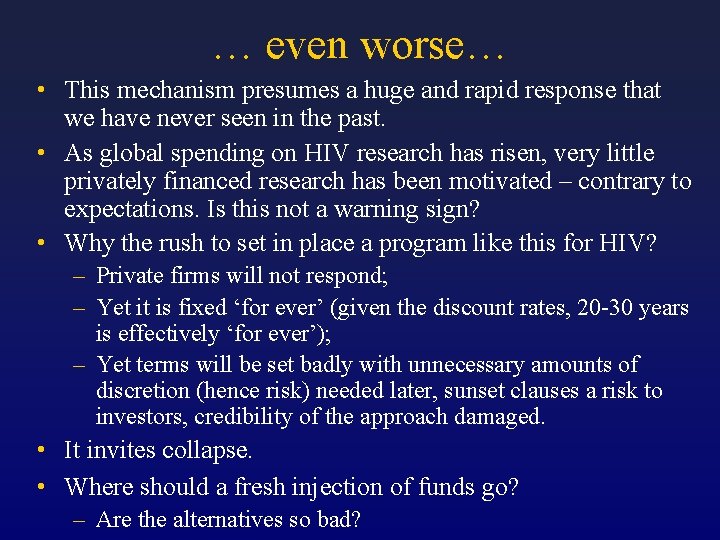 … even worse…

• This mechanism presumes a huge and rapid response that we have never seen in the past.

• As global spending on HIV research has risen, very little privately financed research has been motivated – contrary to expectations. Is this not a warning sign?

• Why the rush to set in place a program like this for HIV?
  – Private firms will not respond;
  – Yet it is fixed ‘for ever’ (given the discount rates, 20-30 years is effectively ‘for ever’);
  – Yet terms will be set badly with unnecessary amounts of discretion (hence risk) needed later, sunset clauses a risk to investors, credibility of the approach damaged.

• It invites collapse.

• Where should a fresh injection of funds go?
  – Are the alternatives so bad?